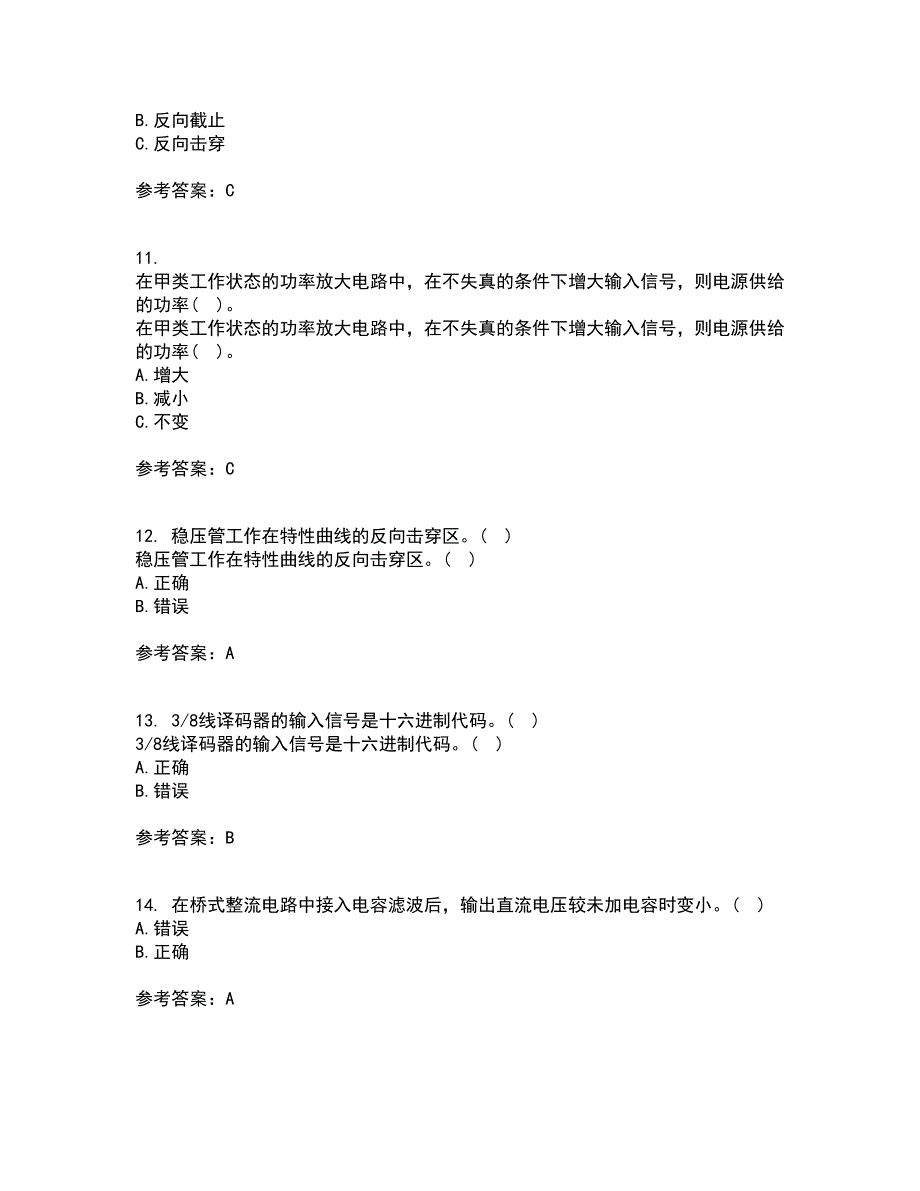 B. 反向截止
C. 反向击穿

参考答案：C

11.
在甲类工作状态的功率放大电路中，在不失真的条件下增大输入信号，则电源供给的功率（ ）。
在甲类工作状态的功率放大电路中，在不失真的条件下增大输入信号，则电源供给的功率（ ）。
A. 增大
B. 减小
C. 不变

参考答案：C

12. 稳压管工作在特性曲线的反向击穿区。（ ）
稳压管工作在特性曲线的反向击穿区。（ ）
A. 正确
B. 错误

参考答案：A

13. 3/8线译码器的输入信号是十六进制代码。（ ）
3/8线译码器的输入信号是十六进制代码。（ ）
A. 正确
B. 错误

参考答案：B

14. 在桥式整流电路中接入电容滤波后，输出直流电压较未加电容时变小。（ ）
A. 错误
B. 正确

参考答案：A